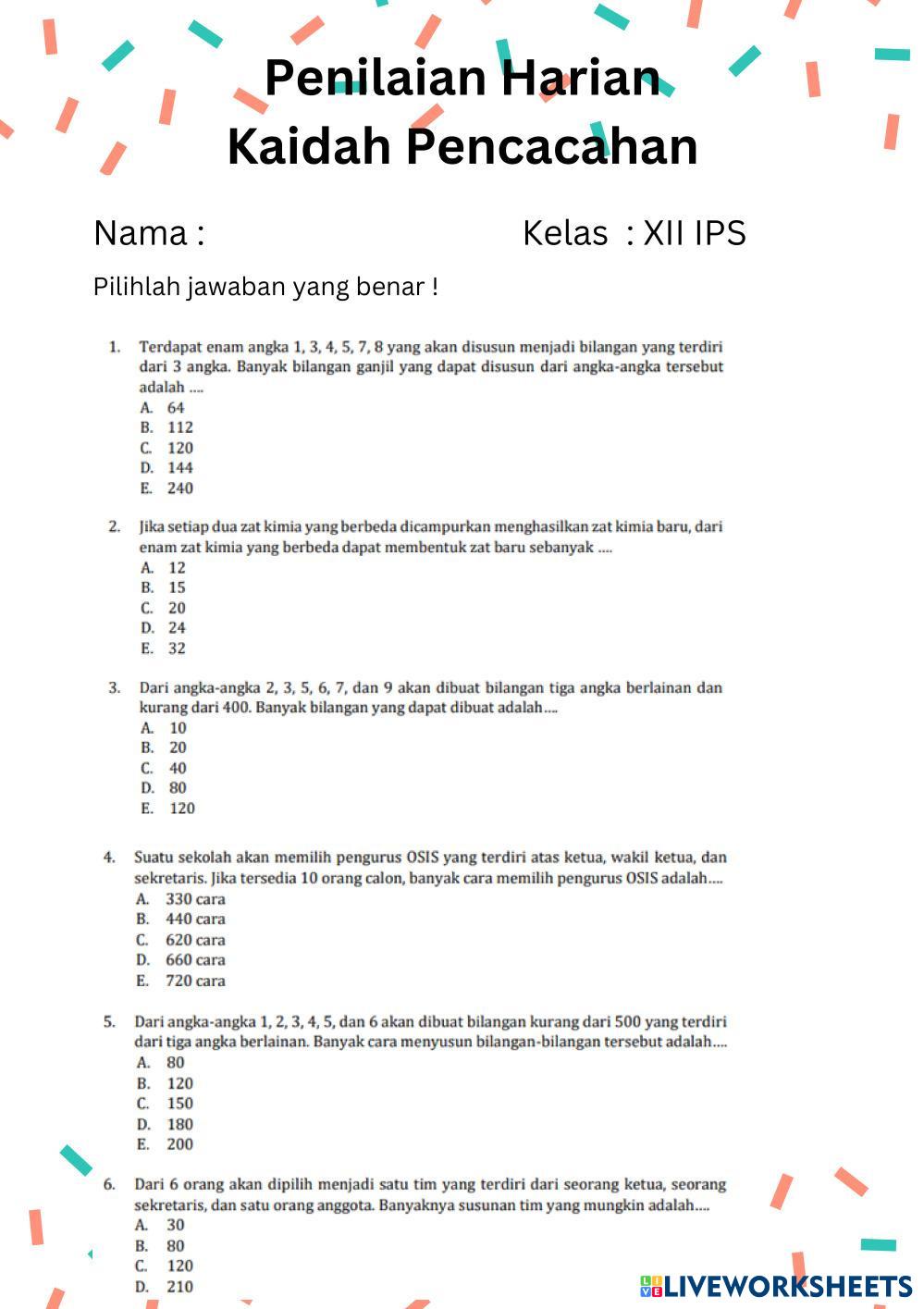 Penilaian Harian
Kaidah Pencacahan

Nama :

Kelas : XII IPS

Pilihlah jawaban yang benar !

1. Terdapat enam angka 1, 3, 4, 5, 7, 8 yang akan disusun menjadi bilangan yang terdiri dari 3 angka. Banyak bilangan ganjil yang dapat disusun dari angka-angka tersebut adalah ....
A. 64
B. 112
C. 120
D. 144
E. 240

2. Jika setiap dua zat kimia yang berbeda dicampurkan menghasilkan zat kimia baru, dari enam zat kimia yang berbeda dapat membentuk zat baru sebanyak ....
A. 12
B. 15
C. 20
D. 24
E. 32

3. Dari angka-angka 2, 3, 5, 6, 7, dan 9 akan dibuat bilangan tiga angka berlainan dan kurang dari 400. Banyak bilangan yang dapat dibuat adalah....
A. 10
B. 20
C. 40
D. 80
E. 120

4. Suatu sekolah akan memilih pengurus OSIS yang terdiri atas ketua, wakil ketua, dan sekretaris. Jika tersedia 10 orang calon, banyak cara memilih pengurus OSIS adalah....
A. 330 cara
B. 440 cara
C. 620 cara
D. 660 cara
E. 720 cara

5. Dari angka-angka 1, 2, 3, 4, 5, dan 6 akan dibuat bilangan kurang dari 500 yang terdiri dari tiga angka berlainan. Banyak cara menyusun bilangan-bilangan tersebut adalah....
A. 80
B. 120
C. 150
D. 180
E. 200

6. Dari 6 orang akan dipilih menjadi satu tim yang terdiri dari seorang ketua, seorang sekretaris, dan satu orang anggota. Banyaknya susunan tim yang mungkin adalah....
A. 30
B. 80
C. 120
D. 210

LIVEWORKSHEETS